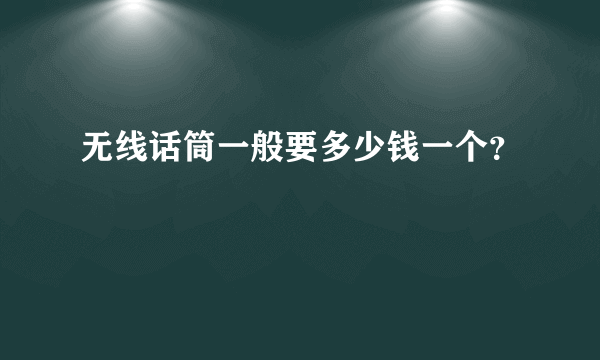 无线话筒一般要多少钱一个?